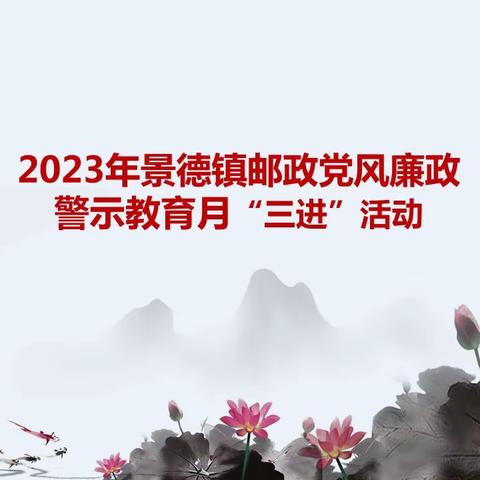 2023年景德镇邮政党风廉政警示教育月“三进”活动